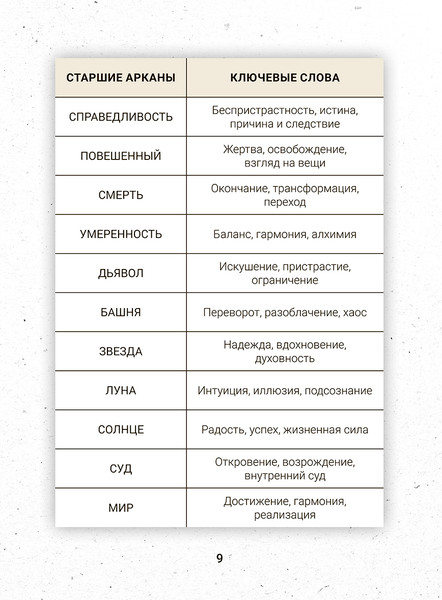 | СТАРШИЕ АРКАНЫ | КЛЮЧЕВЫЕ СЛОВА |
|---|---|
| СПРАВЕДЛИВОСТЬ | Беспристрастность, истина, причина и следствие |
| ПОВЕШЕННЫЙ | Жертва, освобождение, взгляд на вещи |
| СМЕРТЬ | Окончание, трансформация, переход |
| УМЕРЕННОСТЬ | Баланс, гармония, алхимия |
| ДЬЯВОЛ | Искушение, пристрастие, ограничение |
| БАШНЯ | Переворот, разоблачение, хаос |
| ЗВЕЗДА | Надежда, вдохновение, духовность |
| ЛУНА | Интуиция, иллюзия, подсознание |
| СОЛНЦЕ | Радость, успех, жизненная сила |
| СУД | Откровение, возрождение, внутренний суд |
| МИР | Достижение, гармония, реализация |

9